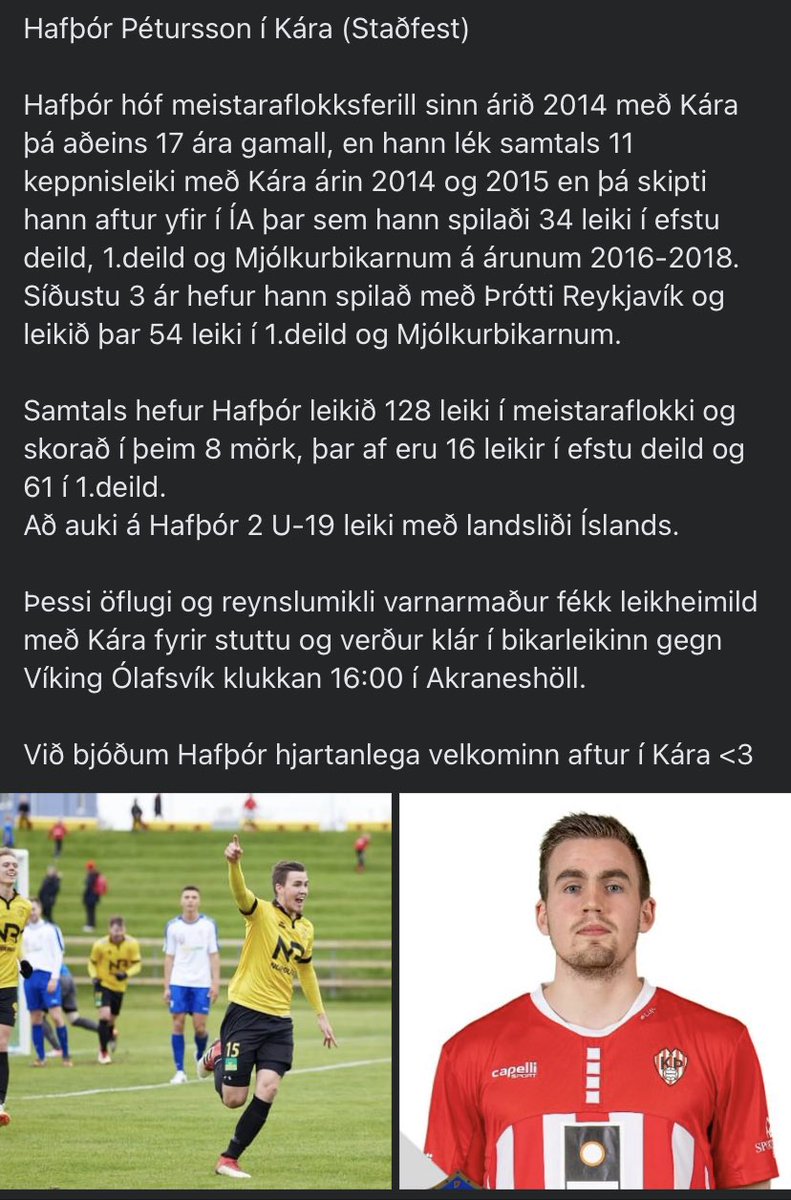 Hafþór Pétursson í Kára (Staðfest)

Hafþór hóf meistaraflokksferill sinn árið 2014 með Kára þá aðeins 17 ára gamall, en hann lék samtals 11 keppnisleiki með Kára árin 2014 og 2015 en þá skipti hann aftur yfir í ÍA þar sem hann spilaði 34 leiki í efstu deild, 1.deild og Mjólkurbikarnum á árunum 2016-2018. Síðustu 3 ár hefur hann spilað með Þrótti Reykjavík og leikið þar 54 leiki í 1.deild og Mjólkurbikarnum.

Samtals hefur Hafþór leikið 128 leiki í meistaraflokki og skorað í þeim 8 mörk, þar af eru 16 leikir í efstu deild og 61 í 1.deild.
Að auki á Hafþór 2 U-19 leiki með landsliði Íslands.

Þessi öflugi og reynslumikli varnarmaður fékk leikheimild með Kára fyrir stuttu og verður klár í bikarleikinn gegn Víking Ólafsvík klukkan 16:00 í Akraneshöll.

Við bjóðum Hafþór hjartanlega velkominn aftur í Kára <3

15

capelli SPORT